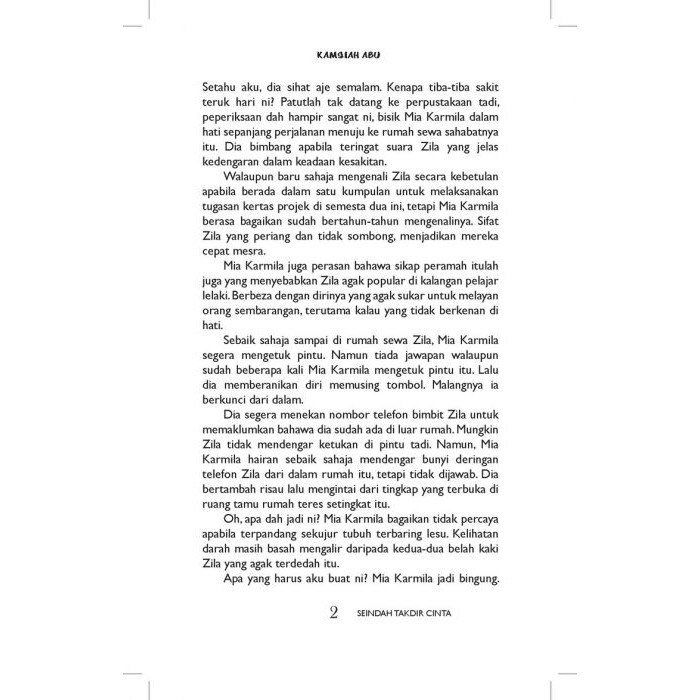 KAMSIAH ABU

Setahu aku, dia sihat aje semalam. Kenapa tiba-tiba sakit teruk hari ni? Patutlah tak datang ke perpustakaan tadi, peperiksaan dah hampir sangat ni, bisik Mia Karmila dalam hati sepanjang perjalanan menuju ke rumah sewa sahabatnya itu. Dia bimbang apabila teringat suara Zila yang jelas kedengaran dalam keadaan kesakitan.

Walaupun baru sahaja mengenali Zila secara kebetulan apabila berada dalam satu kumpulan untuk melaksanakan tugasan kertas projek di semesta dua ini, tetapi Mia Karmila berasa bagaikan sudah bertahun-tahun mengenalinya. Sifat Zila yang periang dan tidak sombong, menjadikan mereka cepat mesra.

Mia Karmila juga perasan bahawa sikap peramah itulah juga yang menyebabkan Zila agak popular di kalangan pelajar lelaki. Berbeza dengan dirinya yang agak sukar untuk melayan orang sembarangan, terutama kalau yang tidak berkenan di hati.

Sebaik sahaja sampai di rumah sewa Zila, Mia Karmila segera mengetuk pintu. Namun tiada jawapan walaupun sudah beberapa kali Mia Karmila mengetuk pintu itu. Lalu dia memberanikan diri memusing tombol. Malangnya ia berkunci dari dalam.

Dia segera menekan nombor telefon bimbit Zila untuk memaklumkan bahawa dia sudah ada di luar rumah. Mungkin Zila tidak mendengar ketukan di pintu tadi. Namun, Mia Karmila hairan sebaik sahaja mendengar bunyi deringan telefon Zila dari dalam rumah itu, tetapi tidak dijawab. Dia bertambah risau lalu mengintai dari tingkap yang terbuka di ruang tamu rumah teres setingkat itu.

Oh, apa dah jadi ni? Mia Karmila bagaikan tidak percaya apabila terpandang sekujur tubuh terbaring lesu. Kelihatan darah masih basah mengalir daripada kedua-dua belah kaki Zila yang agak terdedah itu.

Apa yang harus aku buat ni? Mia Karmila jadi bingung.

2 SEINDAH TAKDIR CINTA